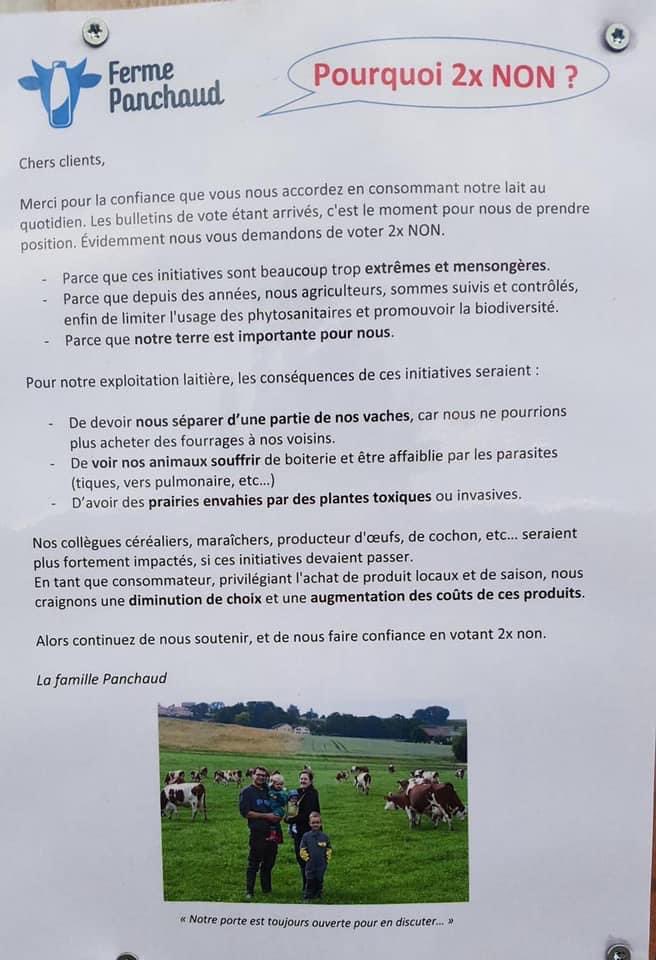 Ferme Panchaud

Pourquoi 2x NON ?

Chers clients,

Merci pour la confiance que vous nous accordez en consommant notre lait au quotidien. Les bulletins de vote étant arrivés, c'est le moment pour nous de prendre position. Évidemment nous vous demandons de voter 2x NON.

- Parce que ces initiatives sont beaucoup trop extrêmes et mensongères.
- Parce que depuis des années, nous agriculteurs, sommes suivis et contrôlés, enfin de limiter l'usage des phytosanitaires et promouvoir la biodiversité.
- Parce que notre terre est importante pour nous.

Pour notre exploitation laitière, les conséquences de ces initiatives seraient :

- De devoir nous séparer d'une partie de nos vaches, car nous ne pourrions plus acheter des fourrages à nos voisins.
- De voir nos animaux souffrir de boiterie et être affaiblie par les parasites (tiques, vers pulmonaire, etc...)
- D'avoir des prairies envahies par des plantes toxiques ou invasives.

Nos collègues céréaliers, maraîchers, producteur d'œufs, de cochon, etc... seraient plus fortement impactés, si ces initiatives devaient passer.
En tant que consommateur, privilégiant l'achat de produit locaux et de saison, nous craignons une diminution de choix et une augmentation des coûts de ces produits.

Alors continuez de nous soutenir, et de nous faire confiance en votant 2x non.

La famille Panchaud

« Notre porte est toujours ouverte pour en discuter... »